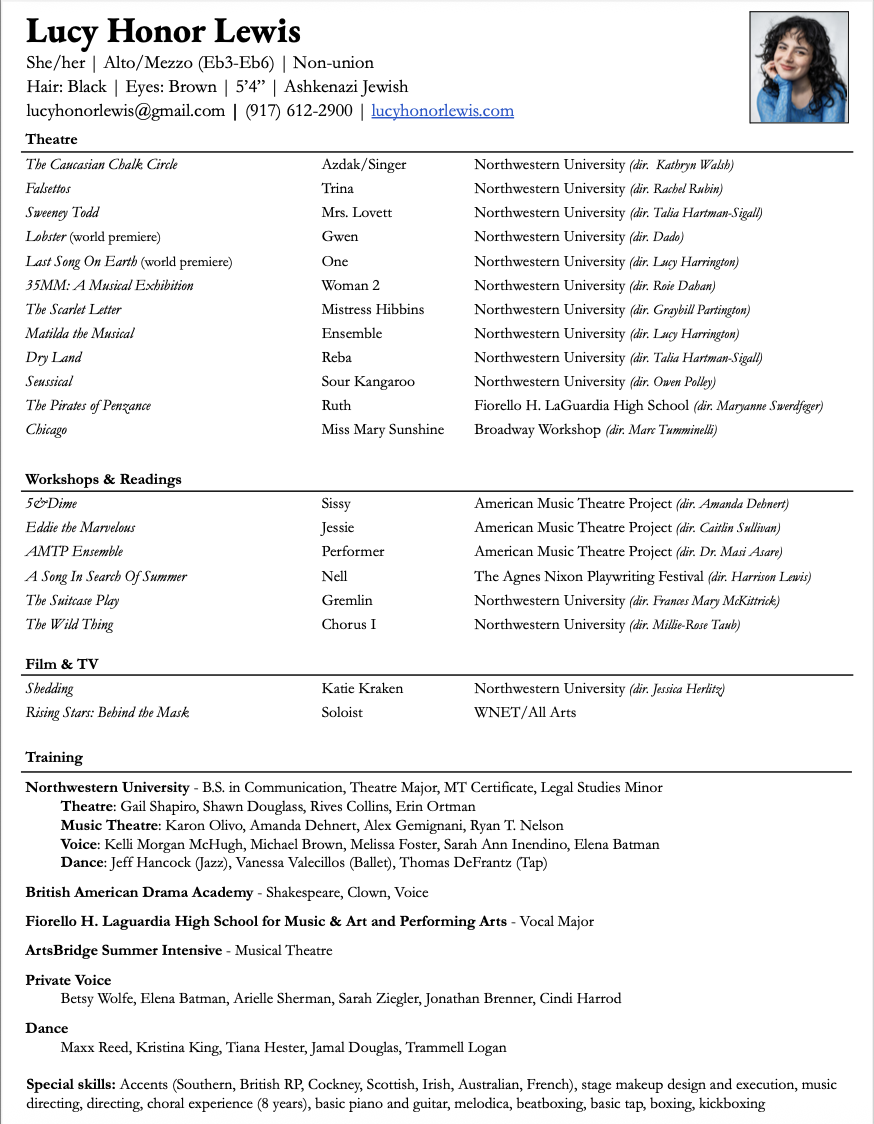 Lucy Honor Lewis
She/her | Alto/Mezzo (Eb3-Eb6) | Non-union
Hair: Black | Eyes: Brown | 5'4" | Ashkenazi Jewish
lucyhonorlewis@gmail.com | (917) 612-2900 | lucyhonorlewis.com

Theatre

| | | |
|---|---|---|
| The Caucasian Chalk Circle | Azdak/Singer | Northwestern University (dir. Kathryn Walsh) |
| Falsettos | Trina | Northwestern University (dir. Rachel Rubin) |
| Sweeney Todd | Mrs. Lovett | Northwestern University (dir. Talia Hartman-Sigall) |
| Lobster (world premiere) | Gwen | Northwestern University (dir. Dado) |
| Last Song On Earth (world premiere) | One | Northwestern University (dir. Lucy Harrington) |
| 35MM: A Musical Exhibition | Woman 2 | Northwestern University (dir. Roie Dahan) |
| The Scarlet Letter | Mistress Hibbins | Northwestern University (dir. Graybill Partington) |
| Matilda the Musical | Ensemble | Northwestern University (dir. Lucy Harrington) |
| Dry Land | Reba | Northwestern University (dir. Talia Hartman-Sigall) |
| Seussical | Sour Kangaroo | Northwestern University (dir. Owen Polley) |
| The Pirates of Penzance | Ruth | Fiorello H. LaGuardia High School (dir. Maryanne Swerdfeger) |
| Chicago | Miss Mary Sunshine | Broadway Workshop (dir. Marc Tumminelli) |

Workshops & Readings

| | | |
|---|---|---|
| 5&Dime | Sissy | American Music Theatre Project (dir. Amanda Dehnert) |
| Eddie the Marvelous | Jessie | American Music Theatre Project (dir. Caitlin Sullivan) |
| AMTP Ensemble | Performer | American Music Theatre Project (dir. Dr. Masi Asare) |
| A Song In Search Of Summer | Nell | The Agnes Nixon Playwriting Festival (dir. Harrison Lewis) |
| The Suitcase Play | Gremlin | Northwestern University (dir. Frances Mary McKittrick) |
| The Wild Thing | Chorus I | Northwestern University (dir. Millie-Rose Taub) |

Film & TV

| | | |
|---|---|---|
| Shedding | Katie Kraken | Northwestern University (dir. Jessica Herlitz) |
| Rising Stars: Behind the Mask | Soloist | WNET/All Arts |

Training

Northwestern University - B.S. in Communication, Theatre Major, MT Certificate, Legal Studies Minor
Theatre: Gail Shapiro, Shawn Douglass, Rives Collins, Erin Ortman
Music Theatre: Karon Olivo, Amanda Dehnert, Alex Gemignani, Ryan T. Nelson
Voice: Kelli Morgan McHugh, Michael Brown, Melissa Foster, Sarah Ann Inendino, Elena Batman
Dance: Jeff Hancock (Jazz), Vanessa Valecillos (Ballet), Thomas DeFrantz (Tap)

British American Drama Academy - Shakespeare, Clown, Voice

Fiorello H. Laguardia High School for Music & Art and Performing Arts - Vocal Major

ArtsBridge Summer Intensive - Musical Theatre

Private Voice
Betsy Wolfe, Elena Batman, Arielle Sherman, Sarah Ziegler, Jonathan Brenner, Cindi Harrod

Dance
Maxx Reed, Kristina King, Tiana Hester, Jamal Douglas, Trammell Logan

Special skills: Accents (Southern, British RP, Cockney, Scottish, Irish, Australian, French), stage makeup design and execution, music directing, directing, choral experience (8 years), basic piano and guitar, melodica, beatboxing, basic tap, boxing, kickboxing